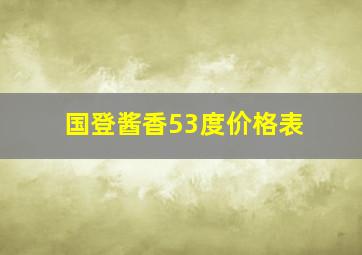 国登酱香53度价格表